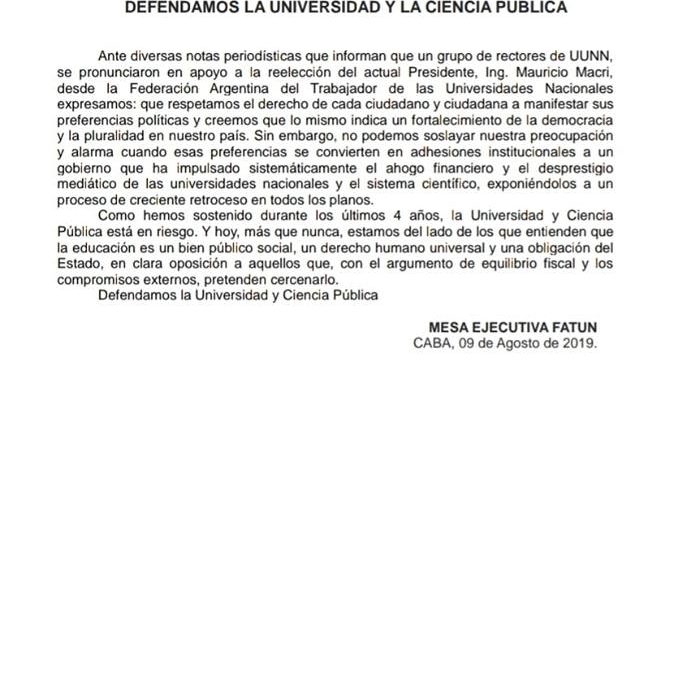 DEFENDAMOS LA UNIVERSIDAD Y LA CIENCIA PUBLICA

Ante diversas notas periodísticas que informan que un grupo de rectores de UUNN, se pronunciaron en apoyo a la reelección del actual Presidente, Ing. Mauricio Macri, desde la Federación Argentina del Trabajador de las Universidades Nacionales expresamos: que respetamos el derecho de cada ciudadano y ciudadana a manifestar sus preferencias políticas y creemos que lo mismo indica un fortalecimiento de la democracia y la pluralidad en nuestro país. Sin embargo, no podemos soslayar nuestra preocupación y alarma cuando esas preferencias se convierten en adhesiones institucionales a un gobierno que ha impulsado sistemáticamente el ahogo financiero y el desprestigio mediático de las universidades nacionales y el sistema científico, exponiéndolos a un proceso de creciente retroceso en todos los planos.

Como hemos sostenido durante los últimos 4 años, la Universidad y Ciencia Pública está en riesgo. Y hoy, más que nunca, estamos del lado de los que entienden que la educación es un bien público social, un derecho humano universal y una obligación del Estado, en clara oposición a aquellos que, con el argumento de equilibrio fiscal y los compromisos externos, pretenden cercenarlo.

Defendamos la Universidad y Ciencia Pública

MESA EJECUTIVA FATUN
CABA, 09 de Agosto de 2019.